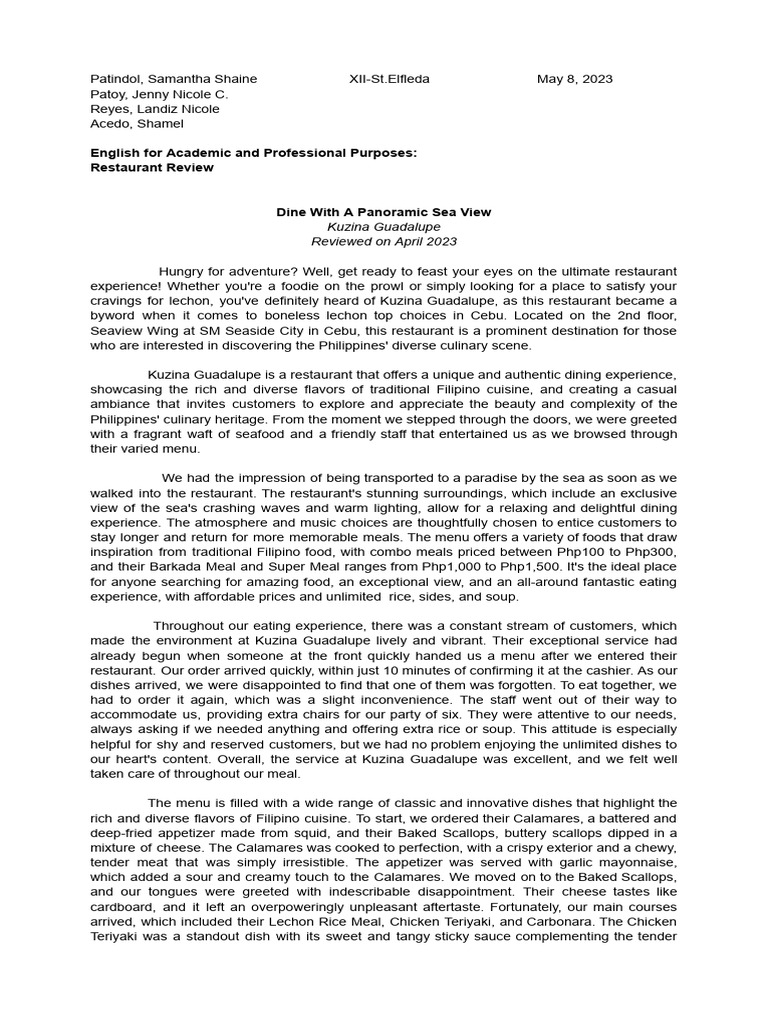 Patindol, Samantha Shaine    XII-St.Elfleda    May 8, 2023
Patoy, Jenny Nicole C.
Reyes, Landiz Nicole
Acedo, Shamel

English for Academic and Professional Purposes:
Restaurant Review

Dine With A Panoramic Sea View
Kuzina Guadalupe
Reviewed on April 2023

Hungry for adventure? Well, get ready to feast your eyes on the ultimate restaurant experience! Whether you're a foodie on the prowl or simply looking for a place to satisfy your cravings for lechon, you've definitely heard of Kuzina Guadalupe, as this restaurant became a byword when it comes to boneless lechon top choices in Cebu. Located on the 2nd floor, Seaview Wing at SM Seaside City in Cebu, this restaurant is a prominent destination for those who are interested in discovering the Philippines' diverse culinary scene.

Kuzina Guadalupe is a restaurant that offers a unique and authentic dining experience, showcasing the rich and diverse flavors of traditional Filipino cuisine, and creating a casual ambiance that invites customers to explore and appreciate the beauty and complexity of the Philippines' culinary heritage. From the moment we stepped through the doors, we were greeted with a fragrant waft of seafood and a friendly staff that entertained us as we browsed through their varied menu.

We had the impression of being transported to a paradise by the sea as soon as we walked into the restaurant. The restaurant's stunning surroundings, which include an exclusive view of the sea's crashing waves and warm lighting, allow for a relaxing and delightful dining experience. The atmosphere and music choices are thoughtfully chosen to entice customers to stay longer and return for more memorable meals. The menu offers a variety of foods that draw inspiration from traditional Filipino food, with combo meals priced between Php100 to Php300, and their Barkada Meal and Super Meal ranges from Php1,000 to Php1,500. It's the ideal place for anyone searching for amazing food, an exceptional view, and an all-around fantastic eating experience, with affordable prices and unlimited rice, sides, and soup.

Throughout our eating experience, there was a constant stream of customers, which made the environment at Kuzina Guadalupe lively and vibrant. Their exceptional service had already begun when someone at the front quickly handed us a menu after we entered their restaurant. Our order arrived quickly, within just 10 minutes of confirming it at the cashier. As our dishes arrived, we were disappointed to find that one of them was forgotten. To eat together, we had to order it again, which was a slight inconvenience. The staff went out of their way to accommodate us, providing extra chairs for our party of six. They were attentive to our needs, always asking if we needed anything and offering extra rice or soup. This attitude is especially helpful for shy and reserved customers, but we had no problem enjoying the unlimited dishes to our heart's content. Overall, the service at Kuzina Guadalupe was excellent, and we felt well taken care of throughout our meal.

The menu is filled with a wide range of classic and innovative dishes that highlight the rich and diverse flavors of Filipino cuisine. To start, we ordered their Calamares, a battered and deep-fried appetizer made from squid, and their Baked Scallops, buttery scallops dipped in a mixture of cheese. The Calamares was cooked to perfection, with a crispy exterior and a chewy, tender meat that was simply irresistible. The appetizer was served with garlic mayonnaise, which added a sour and creamy touch to the Calamares. We moved on to the Baked Scallops, and our tongues were greeted with indescribable disappointment. Their cheese tastes like cardboard, and it left an overpoweringly unpleasant aftertaste. Fortunately, our main courses arrived, which included their Lechon Rice Meal, Chicken Teriyaki, and Carbonara. The Chicken Teriyaki was a standout dish with its sweet and tangy sticky sauce complementing the tender